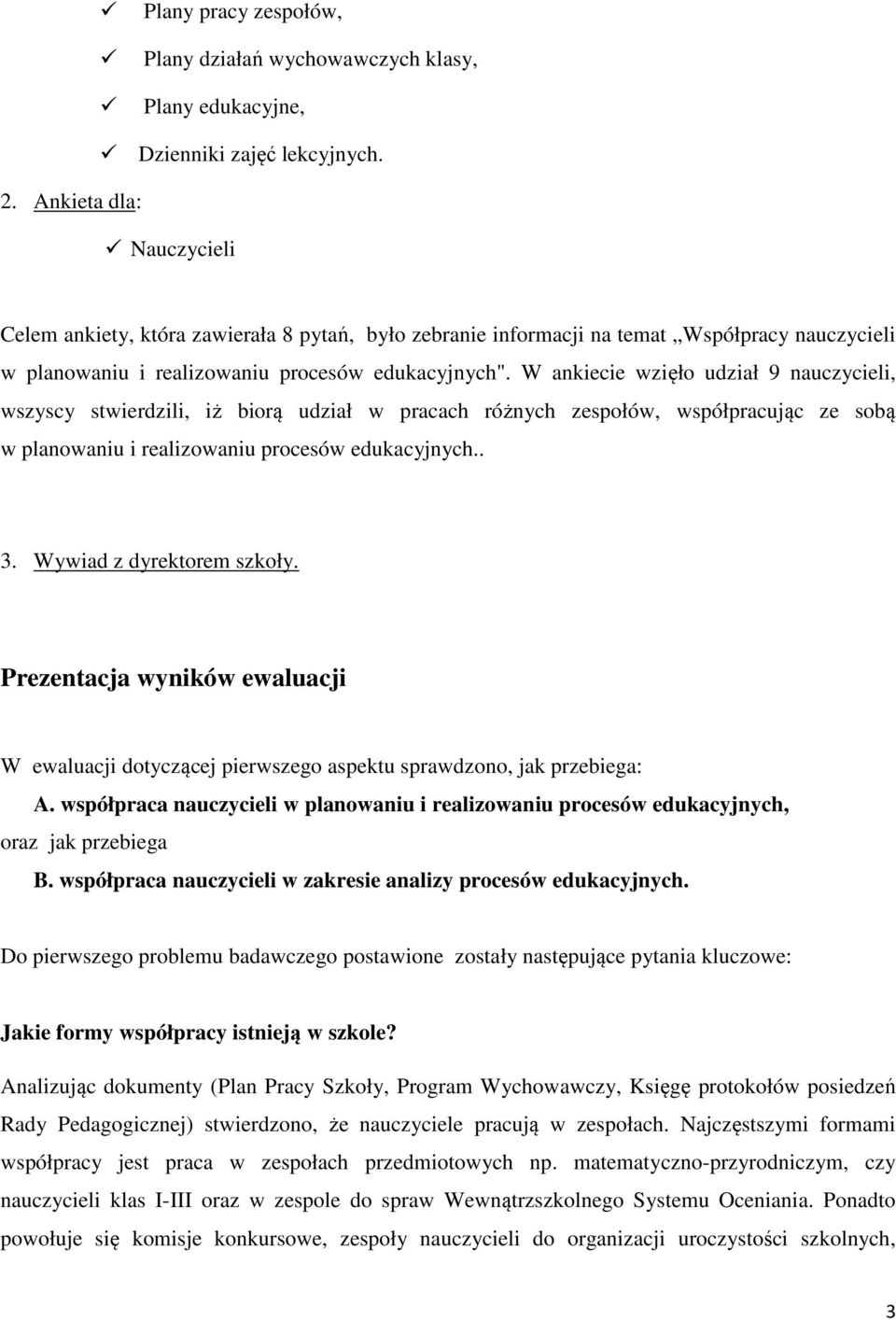 ✓ Plany pracy zespołów,

✓ Plany działań wychowawczych klasy,

✓ Plany edukacyjne,

✓ Dzienniki zajęć lekcyjnych.

2. Ankieta dla:

✓ Nauczycieli

Celem ankiety, która zawierała 8 pytań, było zebranie informacji na temat „Współpracy nauczycieli w planowaniu i realizowaniu procesów edukacyjnych". W ankiecie wzięło udział 9 nauczycieli, wszyscy stwierdzili, iż biorą udział w pracach różnych zespołów, współpracując ze sobą w planowaniu i realizowaniu procesów edukacyjnych..

3. Wywiad z dyrektorem szkoły.

Prezentacja wyników ewaluacji

W ewaluacji dotyczącej pierwszego aspektu sprawdzono, jak przebiega:

A. współpraca nauczycieli w planowaniu i realizowaniu procesów edukacyjnych, oraz jak przebiega

B. współpraca nauczycieli w zakresie analizy procesów edukacyjnych.

Do pierwszego problemu badawczego postawione zostały następujące pytania kluczowe:

Jakie formy współpracy istnieją w szkole?

Analizując dokumenty (Plan Pracy Szkoły, Program Wychowawczy, Księgę protokołów posiedzeń Rady Pedagogicznej) stwierdzono, że nauczyciele pracują w zespołach. Najczęstszymi formami współpracy jest praca w zespołach przedmiotowych np. matematyczno-przyrodniczym, czy nauczycieli klas I-III oraz w zespole do spraw Wewnątrzszkolnego Systemu Oceniania. Ponadto powołuje się komisje konkursowe, zespoły nauczycieli do organizacji uroczystości szkolnych,

3